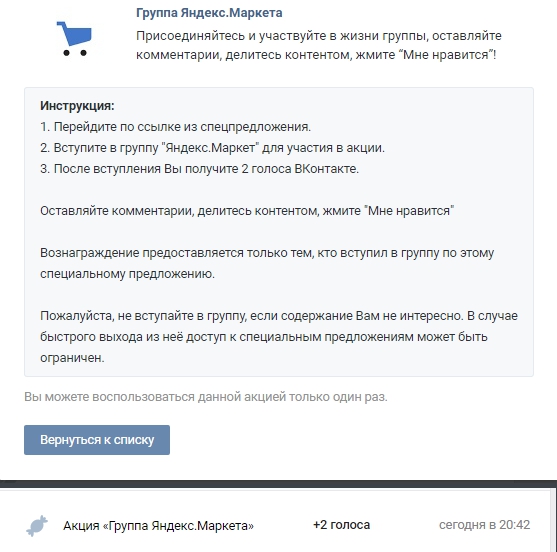 Группа Яндекс.Маркета
Присоединяйтесь и участвуйте в жизни группы, оставляйте комментарии, делитесь контентом, жмите “Мне нравится”!

Инструкция:
1. Перейдите по ссылке из спецпредложения.
2. Вступите в группу "Яндекс.Маркет" для участия в акции.
3. После вступления Вы получите 2 голоса ВКонтакте.

Оставляйте комментарии, делитесь контентом, жмите "Мне нравится"

Вознаграждение предоставляется только тем, кто вступил в группу по этому специальному предложению.

Пожалуйста, не вступайте в группу, если содержание Вам не интересно. В случае быстрого выхода из неё доступ к специальным предложениям может быть ограничен.

Вы можете воспользоваться данной акцией только один раз.

Вернуться к списку

Акция «Группа Яндекс.Маркета» +2 голоса сегодня в 20:42